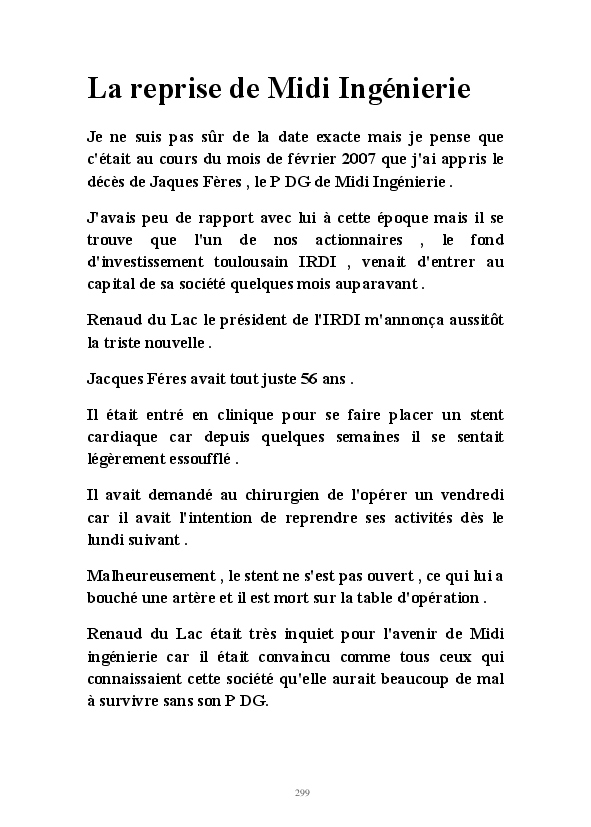 La reprise de Midi Ingénierie

Je ne suis pas sûr de la date exacte mais je pense que c'était au cours du mois de février 2007 que j'ai appris le décès de Jaques Fères , le P DG de Midi Ingénierie .

J'avais peu de rapport avec lui à cette époque mais il se trouve que l'un de nos actionnaires , le fond d'investissement toulousain IRDI , venait d'entrer au capital de sa société quelques mois auparavant .

Renaud du Lac le président de l'IRDI m'annonça aussitôt la triste nouvelle .

Jacques Féres avait tout juste 56 ans .

Il était entré en clinique pour se faire placer un stent cardiaque car depuis quelques semaines il se sentait légèrement essoufflé .

Il avait demandé au chirurgien de l'opérer un vendredi car il avait l'intention de reprendre ses activités dès le lundi suivant .

Malheureusement , le stent ne s'est pas ouvert , ce qui lui a bouché une artère et il est mort sur la table d'opération .

Renaud du Lac était très inquiet pour l'avenir de Midi ingénierie car il était convaincu comme tous ceux qui connaissaient cette société qu'elle aurait beaucoup de mal à survivre sans son P DG.

299